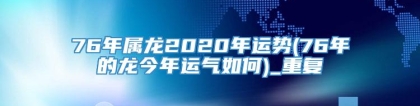 76年属龙2020年运势(76年的龙今年运气如何)_重复